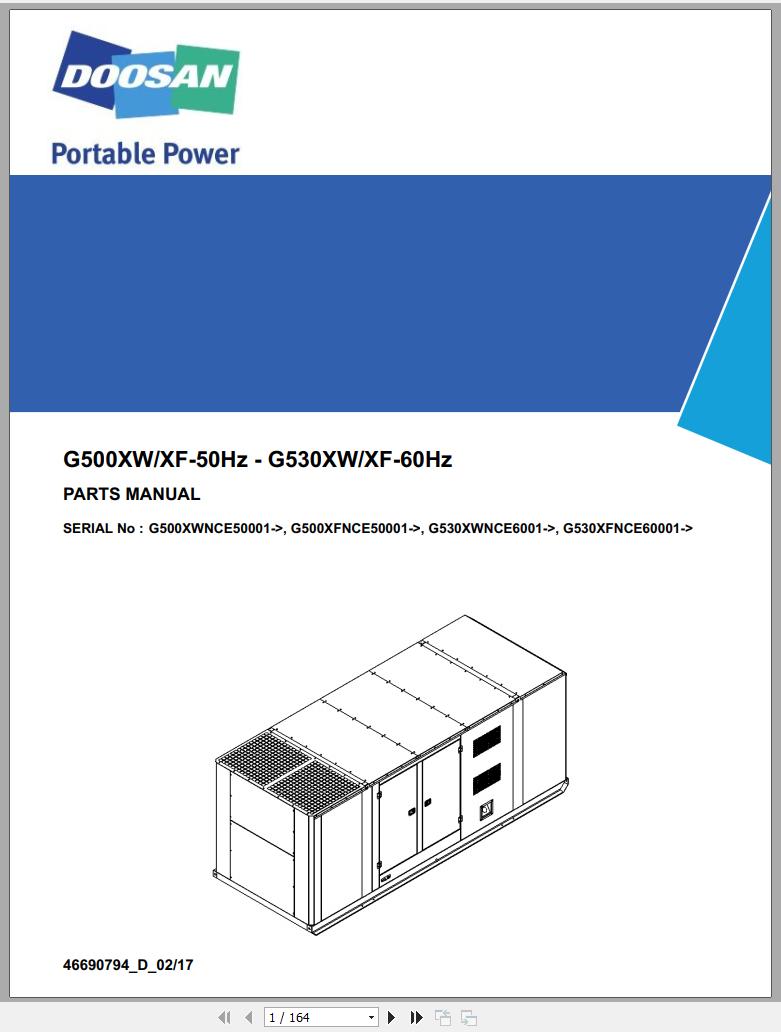 DOOSAN

Portable Power

G500XW/XF-50Hz - G530XW/XF-60Hz

PARTS MANUAL

SERIAL No : G500XWNCE50001->, G500XFNCE50001->, G530XWNCE6001->, G530XFNCE60001->

46690794_D_02/17

1 / 164